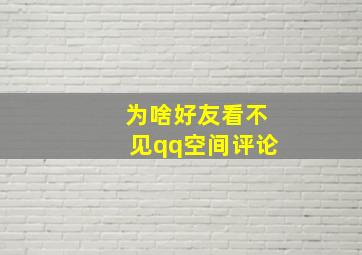 为啥好友看不见qq空间评论